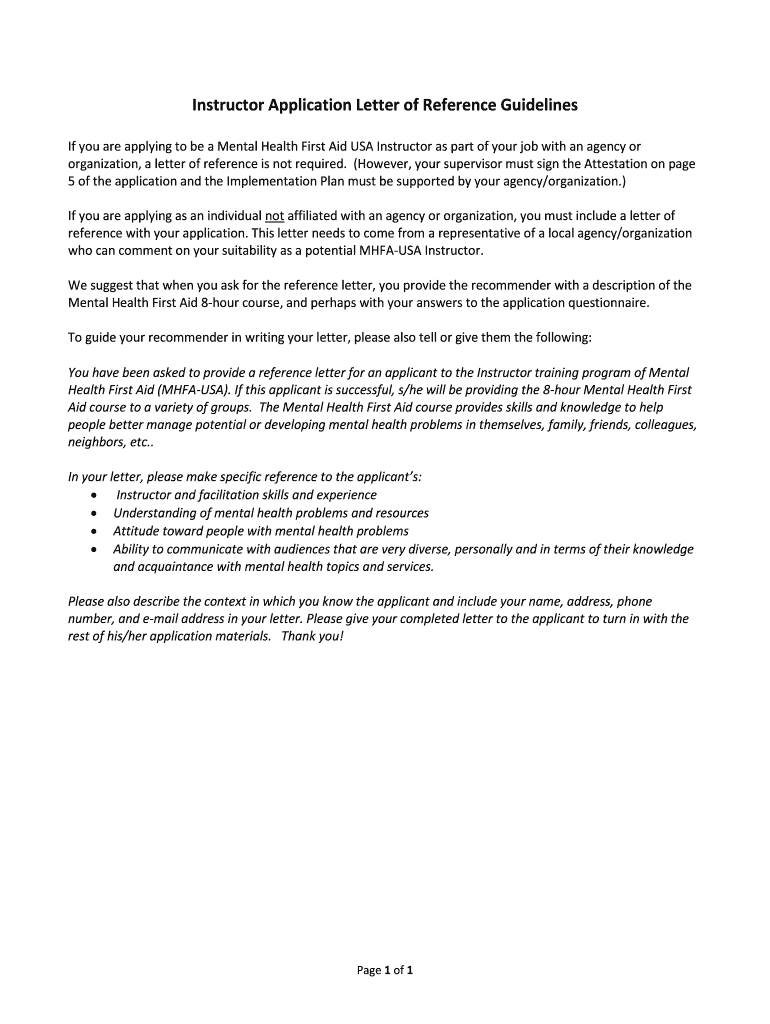 Instructor Application Letter of Reference Guidelines

If you are applying to be a Mental Health First Aid USA Instructor as part of your job with an agency or organization, a letter of reference is not required. (However, your supervisor must sign the Attestation on page 5 of the application and the Implementation Plan must be supported by your agency/organization.)

If you are applying as an individual not affiliated with an agency or organization, you must include a letter of reference with your application. This letter needs to come from a representative of a local agency/organization who can comment on your suitability as a potential MHFA-USA Instructor.

We suggest that when you ask for the reference letter, you provide the recommender with a description of the Mental Health First Aid 8-hour course, and perhaps with your answers to the application questionnaire.

To guide your recommender in writing your letter, please also tell or give them the following:

You have been asked to provide a reference letter for an applicant to the Instructor training program of Mental Health First Aid (MHFA-USA). If this applicant is successful, s/he will be providing the 8-hour Mental Health First Aid course to a variety of groups. The Mental Health First Aid course provides skills and knowledge to help people better manage potential or developing mental health problems in themselves, family, friends, colleagues, neighbors, etc..

In your letter, please make specific reference to the applicant's:
• Instructor and facilitation skills and experience
• Understanding of mental health problems and resources
• Attitude toward people with mental health problems
• Ability to communicate with audiences that are very diverse, personally and in terms of their knowledge and acquaintance with mental health topics and services.

Please also describe the context in which you know the applicant and include your name, address, phone number, and e-mail address in your letter. Please give your completed letter to the applicant to turn in with the rest of his/her application materials. Thank you!

Page 1 of 1